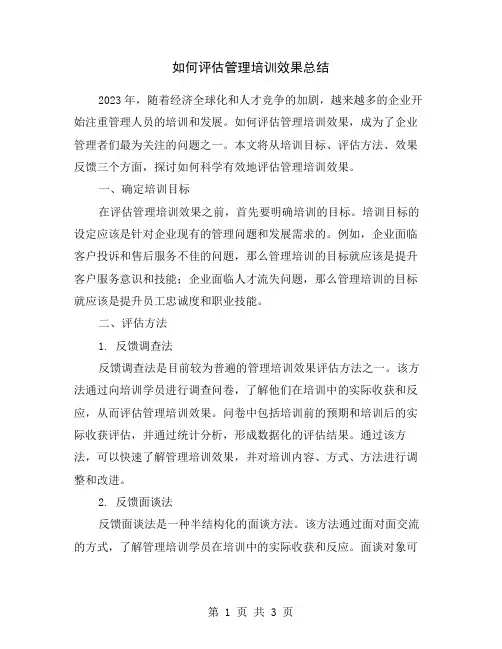 如何评估管理培训效果总结

2023年，随着经济全球化和人才竞争的加剧，越来越多的企业开始注重管理人员的培训和发展。如何评估管理培训效果，成为了企业管理者们最为关注的问题之一。本文将从培训目标、评估方法、效果反馈三个方面，探讨如何科学有效地评估管理培训效果。

一、确定培训目标

在评估管理培训效果之前，首先要明确培训的目标。培训目标的设定应该是针对企业现有的管理问题和发展需求的。例如，企业面临客户投诉和售后服务不佳的问题，那么管理培训的目标就应该是提升客户服务意识和技能；企业面临人才流失问题，那么管理培训的目标就应该是提升员工忠诚度和职业技能。

二、评估方法

1. 反馈调查法

反馈调查法是目前较为普遍的管理培训效果评估方法之一。该方法通过向培训学员进行调查问卷，了解他们在培训中的实际收获和反应，从而评估管理培训效果。问卷中包括培训前的预期和培训后的实际收获评估，并通过统计分析，形成数据化的评估结果。通过该方法，可以快速了解管理培训效果，并对培训内容、方式、方法进行调整和改进。

2. 反馈面谈法

反馈面谈法是一种半结构化的面谈方法。该方法通过面对面交流的方式，了解管理培训学员在培训中的实际收获和反应。面谈对象可

第 1 页 共 3 页